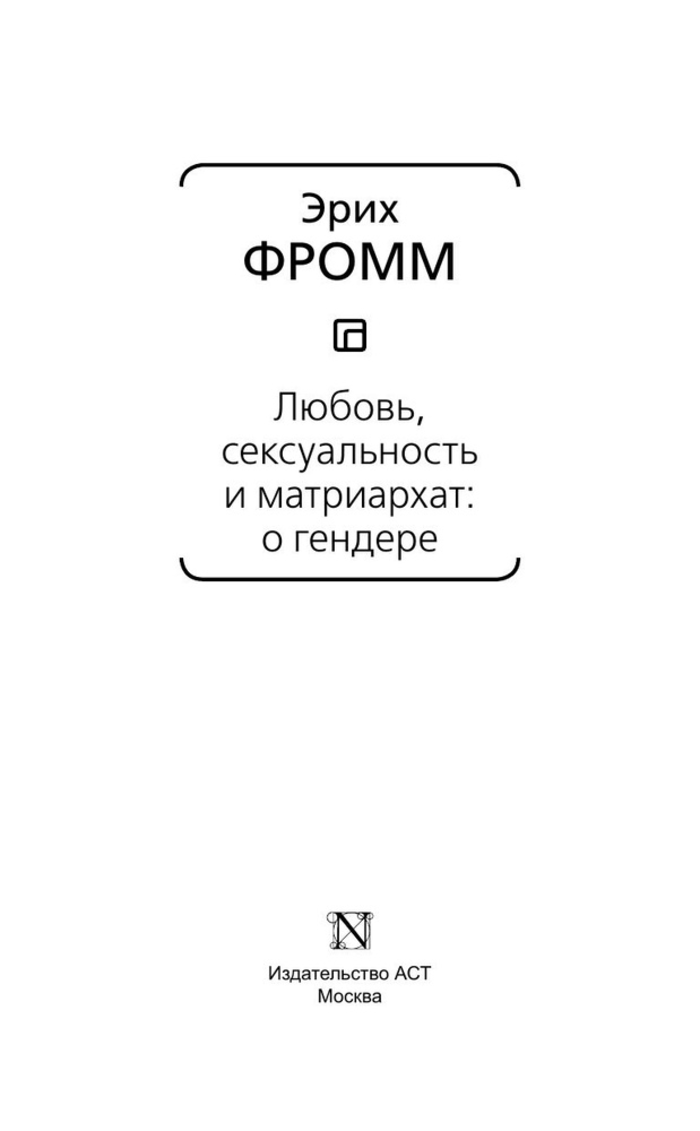 Эрих
ФРОММ

Любовь, сексуальность и матриархат: о гендере

N

Издательство АСТ
Москва